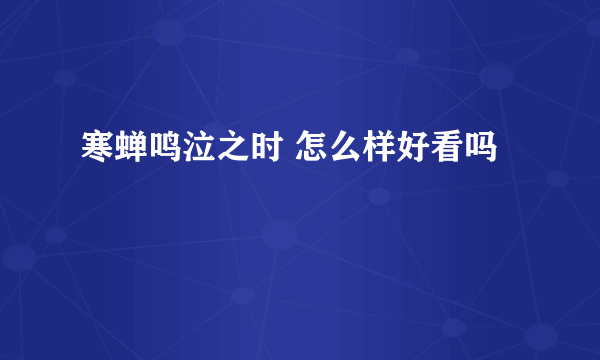 寒蝉鸣泣之时 怎么样好看吗